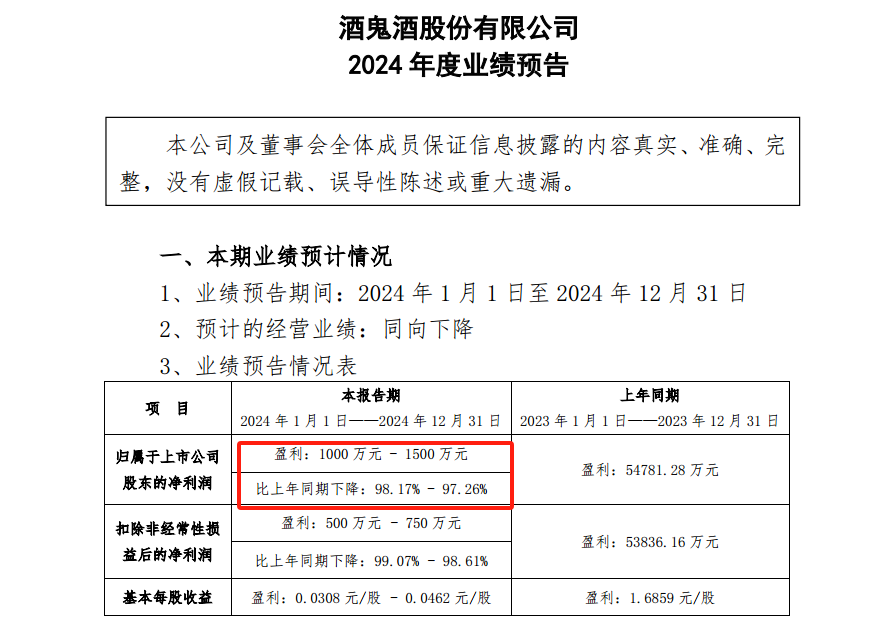 酒鬼酒股份有限公司
2024年度业绩预告

本公司及董事会全体成员保证信息披露的内容真实、准确、完整，没有虚假记载、误导性陈述或重大遗漏。

一、本期业绩预计情况

1、业绩预告期间：2024年1月1日至2024年12月31日

2、预计的经营业绩：同向下降

3、业绩预告情况表

| 项 目 | 本报告期 2024年1月1日——2024年12月31日 | 上年同期 2023年1月1日——2023年12月31日 |
|---|---|---|
| 归属于上市公司股东的净利润 | 盈利：1000万元 - 1500万元 | 盈利：54781.28万元 |
| | 比上年同期下降：98.17% - 97.26% | |
| 扣除非经常性损益后的净利润 | 盈利：500万元 - 750万元 | 盈利：53836.16万元 |
| | 比上年同期下降：99.07% - 98.61% | |
| 基本每股收益 | 盈利：0.0308元/股 - 0.0462元/股 | 盈利：1.6859元/股 |